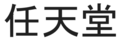 任天堂